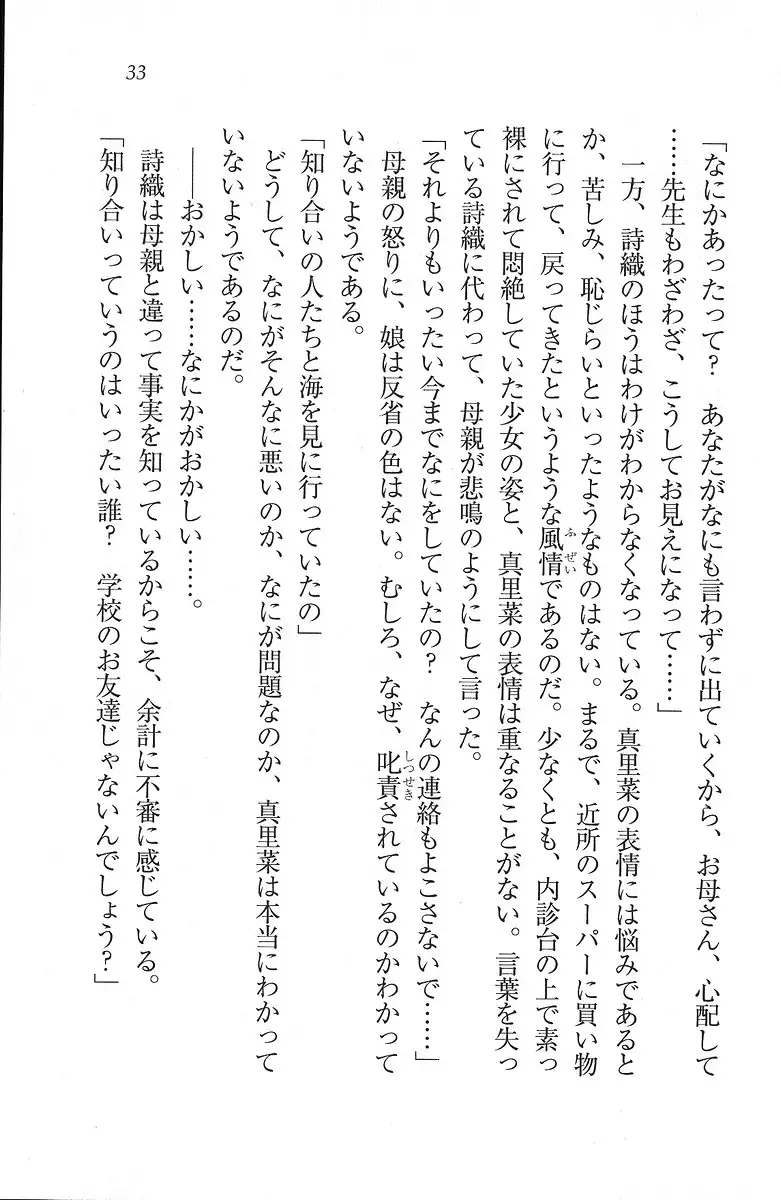 33

「なにかあったって？　あなたがなにも言わずに出ていくから、お母さん、心配して……先生もわざわざ、こうしてお見えになって……」

一方、詩織のほうはわけがわからなくなっている。真里菜の表情には悩みであるとか、苦しみ、恥じらいといったようなものはない。まるで、近所のスーパーに買い物に行って、戻ってきたというような風情(ふぜい)であるのだ。少なくとも、内診台の上で素っ裸にされて悶絶していた少女の姿と、真里菜の表情は重なることがない。言葉を失っている詩織に代わって、母親が悲鳴のようにして言った。

「それよりもいったい今までなにをしていたの？　なんの連絡もよこさないで……」

母親の怒りに、娘は反省の色はない。むしろ、なぜ、叱責(しっせき)されているのかわかっていないようである。

「知り合いの人たちと海を見に行っていたの」

どうして、なにがそんなに悪いのか、なにが問題なのか、真里菜は本当にわかっていないようであるのだ。

――おかしい……なにかがおかしい……。

詩織は母親と違って事実を知っているからこそ、余計に不審に感じている。

「知り合いっていうのはいったい誰？　学校のお友達じゃないんでしょう？」